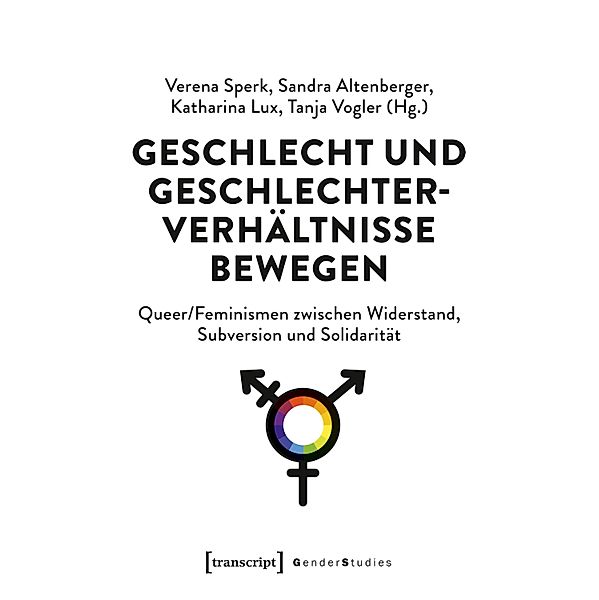 Verena Sperk, Sandra Altenberger, Katharina Lux, Tanja Vogler (Hg.)

GESCHLECHT UND GESCHLECHTERVERHÄLTNISSE BEWEGEN

Queer/Feminismen zwischen Widerstand, Subversion und Solidarität

[transcript] GenderStudies